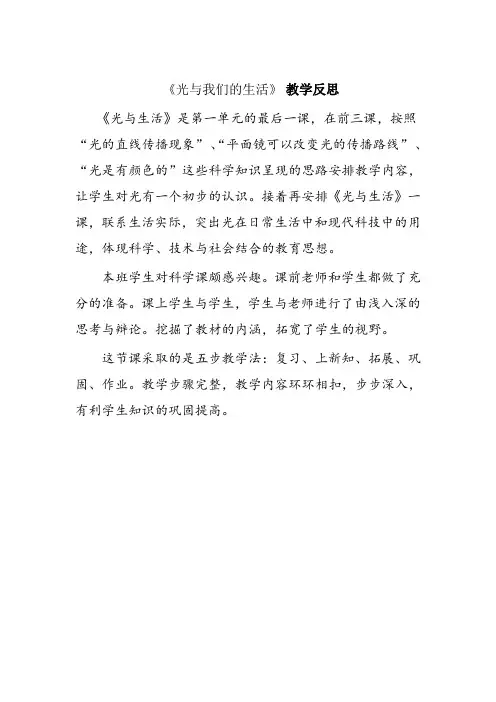 《光与我们的生活》 教学反思

《光与生活》是第一单元的最后一课，在前三课，按照“光的直线传播现象”、“平面镜可以改变光的传播路线”、“光是有颜色的”这些科学知识呈现的思路安排教学内容，让学生对光有一个初步的认识。接着再安排《光与生活》一课，联系生活实际，突出光在日常生活中和现代科技中的用途，体现科学、技术与社会结合的教育思想。

本班学生对科学课颇感兴趣。课前老师和学生都做了充分的准备。课上学生与学生，学生与老师进行了由浅入深的思考与辩论。挖掘了教材的内涵，拓宽了学生的视野。

这节课采取的是五步教学法：复习、上新知、拓展、巩固、作业。教学步骤完整，教学内容环环相扣，步步深入，有利学生知识的巩固提高。